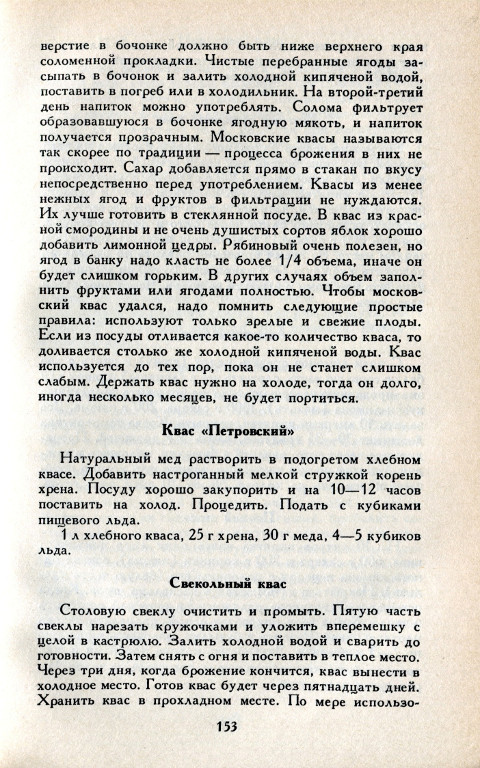 верстие в бочонке должно быть ниже верхнего края соломенной прокладки. Чистые перебранные ягоды засыпать в бочонок и залить холодной кипяченой водой, поставить в погреб или в холодильник. На второй-третий день напиток можно употреблять. Солома фильтрует образовавшуюся в бочонке ягодную мякоть, и напиток получается прозрачным. Московские квасы называются так скорее по традиции — процесса брожения в них не происходит. Сахар добавляется прямо в стакан по вкусу непосредственно перед употреблением. Квасы из менее нежных ягод и фруктов в фильтрации не нуждаются. Их лучше готовить в стеклянной посуде. В квас из красной смородины и не очень душистых сортов яблок хорошо добавить лимонной цедры. Рябиновый очень полезен, но ягод в банку надо класть не более 1/4 объема, иначе он будет слишком горьким. В других случаях объем заполнить фруктами или ягодами полностью. Чтобы московский квас удался, надо помнить следующие простые правила: используют только зрелые и свежие плоды. Если из посуды отливается какое-то количество кваса, то доливается столько же холодной кипяченой воды. Квас используется до тех пор, пока он не станет слишком слабым. Держать квас нужно на холоде, тогда он долго, иногда несколько месяцев, не будет портиться.

Квас «Петровский»

Натуральный мед растворить в подогретом хлебном квасе. Добавить настроганный мелкой стружкой корень хрена. Посуду хорошо закупорить и на 10—12 часов поставить на холод. Процедить. Подать с кубиками пищевого льда.

1 л хлебного кваса, 25 г хрена, 30 г меда, 4—5 кубиков льда.

Свекольный квас

Столовую свеклу очистить и промыть. Пятую часть свеклы нарезать кружочками и уложить вперемешку с целой в кастрюлю. Залить холодной водой и сварить до готовности. Затем снять с огня и поставить в теплое место. Через три дня, когда брожение кончится, квас вынести в холодное место. Готов квас будет через пятнадцать дней. Хранить квас в прохладном месте. По мере использо-

153